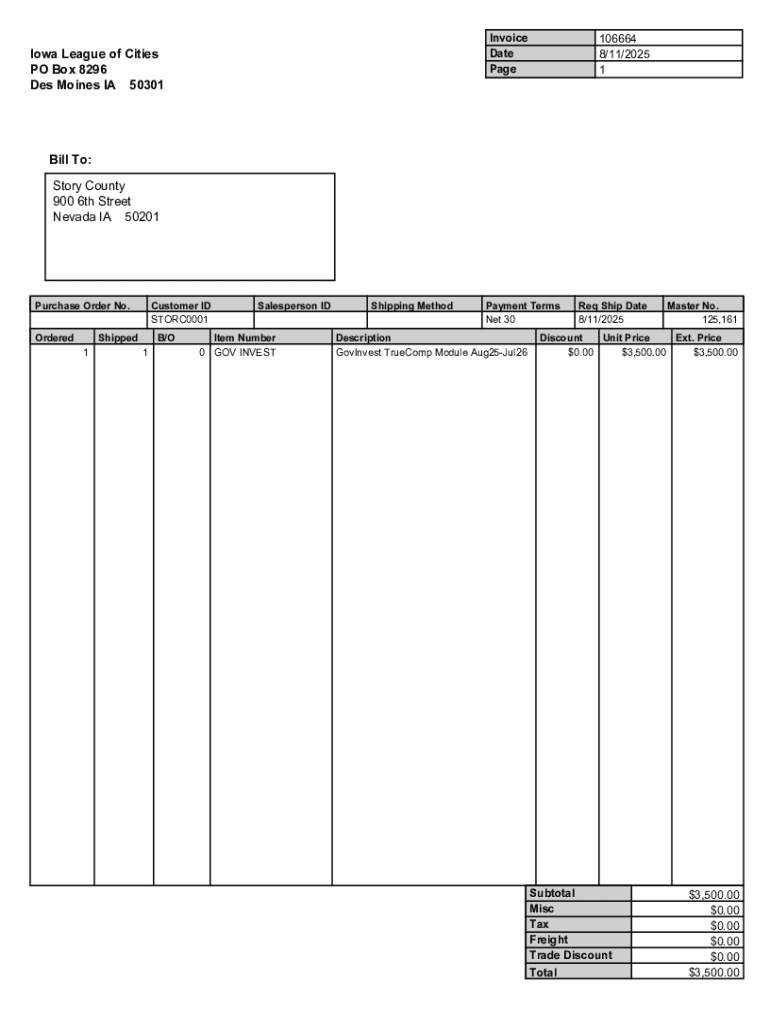 Iowa League of Cities
PO Box 8296
Des Moines IA 50301

| Invoice | 106664 |
|---|---|
| Date | 8/11/2025 |
| Page | 1 |

Bill To:

Story County
900 6th Street
Nevada IA 50201

| Purchase Order No. | Customer ID | Salesperson ID | Shipping Method | Payment Terms | Req Ship Date | Master No. |
|---|---|---|---|---|---|---|
| | STORC0001 | | | Net 30 | 8/11/2025 | 125,161 |

| Ordered | Shipped | B/O | Item Number | Description | Discount | Unit Price | Ext. Price |
|---|---|---|---|---|---|---|---|
| 1 | 1 | 0 | GOV INVEST | GovInvest TrueComp Module Aug25-Jul26 | $0.00 | $3,500.00 | $3,500.00 |

| Subtotal | $3,500.00 |
|---|---|
| Misc | $0.00 |
| Tax | $0.00 |
| Freight | $0.00 |
| Trade Discount | $0.00 |
| Total | $3,500.00 |